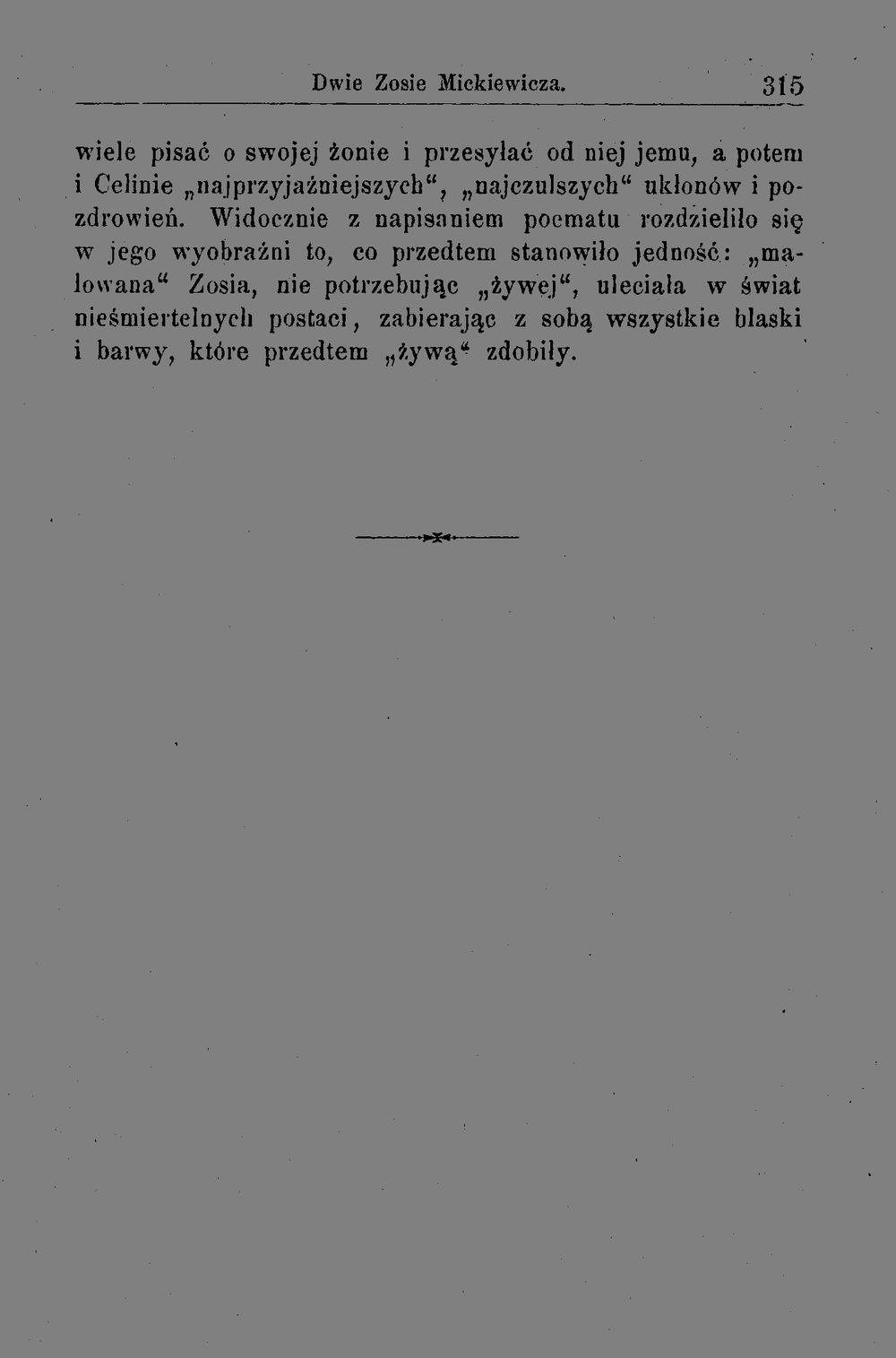 Dwie Zosie Mickiewicza. 315

wiele pisać o swojej żonie i przesyłać od niej jemu, a potem i Celinie „najprzyjaźniejszych“, „najczulszych“ ukłonów i pozdrowień. Widocznie z napisaniem poematu rozdzieliło się w jego wyobraźni to, co przedtem stanowiło jedność: „malowana“ Zosia, nie potrzebując „żywej“, uleciała w świat nieśmiertelnych postaci, zabierając z sobą wszystkie blaski i barwy, które przedtem „żywą“ zdobiły.